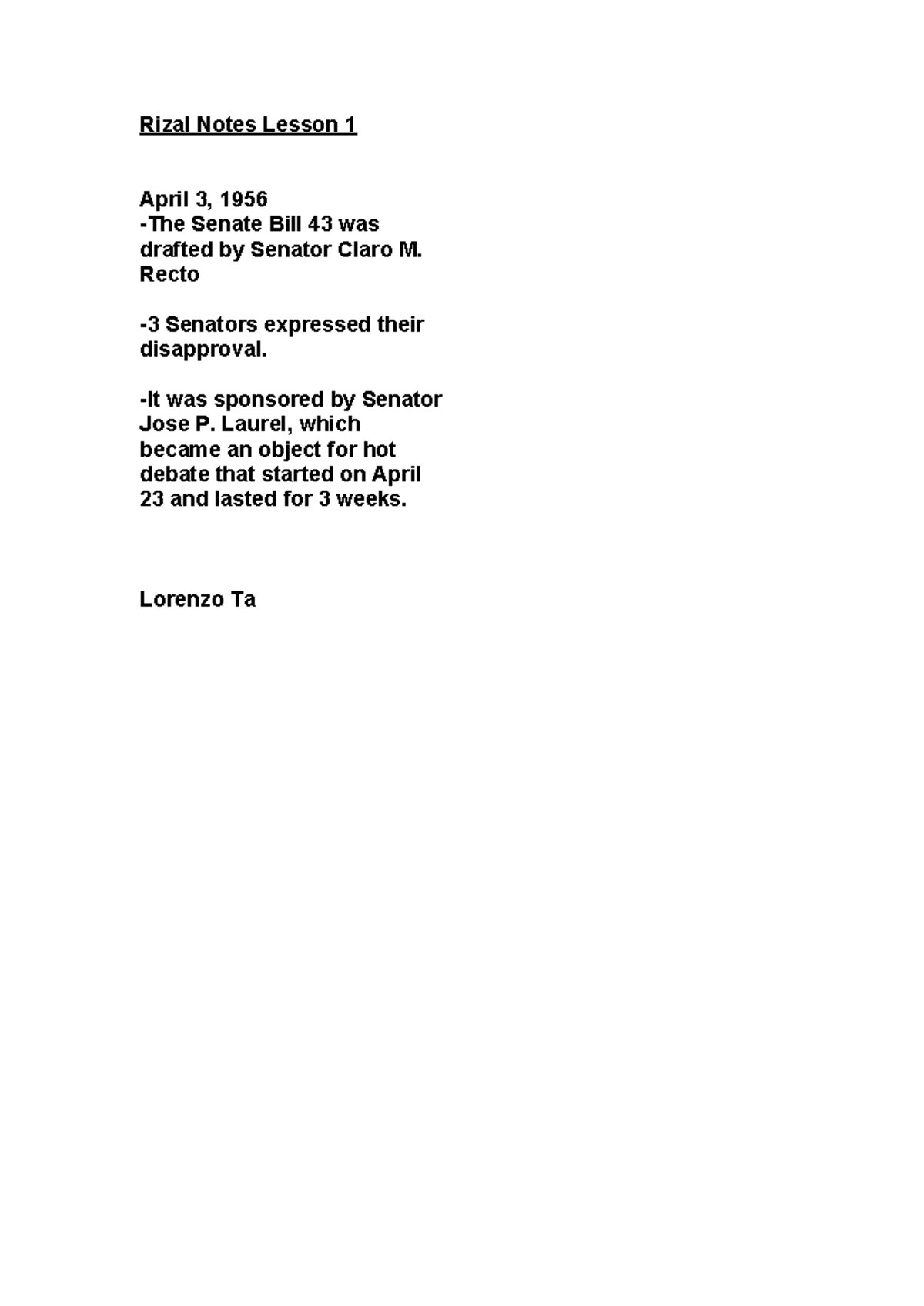 Rizal Notes Lesson 1

April 3, 1956
-The Senate Bill 43 was drafted by Senator Claro M. Recto

-3 Senators expressed their disapproval.

-It was sponsored by Senator Jose P. Laurel, which became an object for hot debate that started on April 23 and lasted for 3 weeks.

Lorenzo Ta